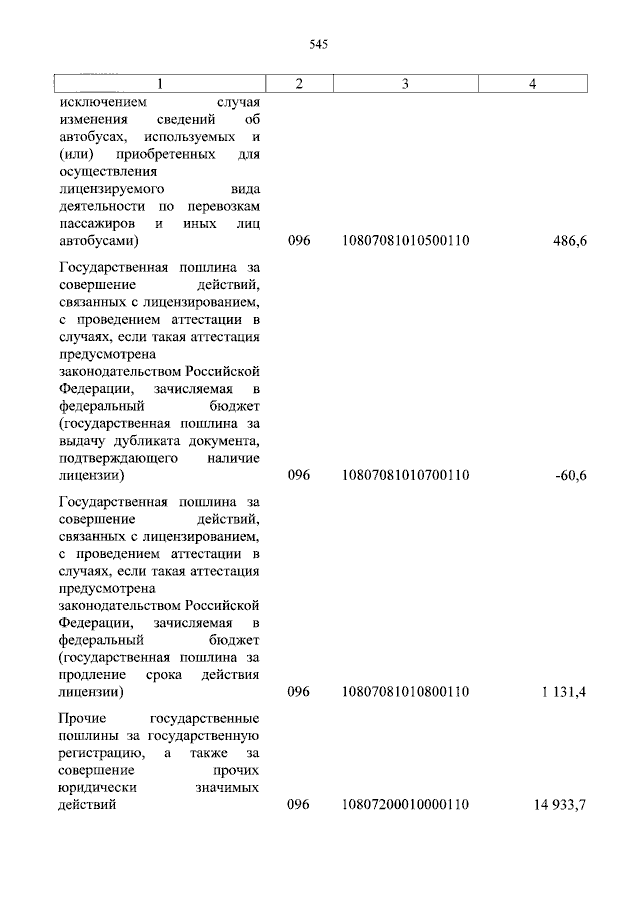 545

| 1 | 2 | 3 | 4 |
|---|---|---|---|
| исключением случая изменения сведений об автобусах, используемых и (или) приобретенных для осуществления лицензируемого вида деятельности по перевозкам пассажиров и иных лиц автобусами) | 096 | 10807081010500110 | 486,6 |
| Государственная пошлина за совершение действий, связанных с лицензированием, с проведением аттестации в случаях, если такая аттестация предусмотрена законодательством Российской Федерации, зачисляемая в федеральный бюджет (государственная пошлина за выдачу дубликата документа, подтверждающего наличие лицензии) | 096 | 10807081010700110 | -60,6 |
| Государственная пошлина за совершение действий, связанных с лицензированием, с проведением аттестации в случаях, если такая аттестация предусмотрена законодательством Российской Федерации, зачисляемая в федеральный бюджет (государственная пошлина за продление срока действия лицензии) | 096 | 10807081010800110 | 1 131,4 |
| Прочие государственные пошлины за государственную регистрацию, а также за совершение прочих юридически значимых действий | 096 | 10807200010000110 | 14 933,7 |